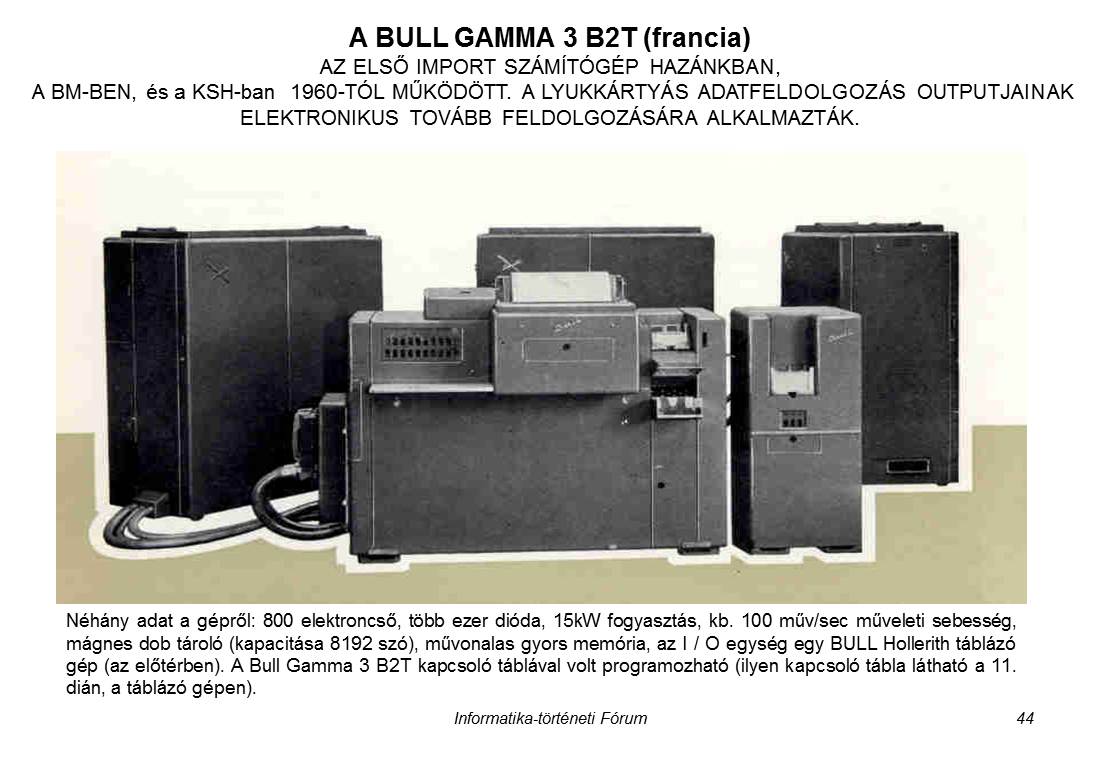 A BULL GAMMA 3 B2T (francia)
AZ ELSŐ IMPORT SZÁMÍTÓGÉP HAZÁNKBAN,
A BM-BEN, és a KSH-ban 1960-TÓL MŰKÖDÖTT. A LYUKKÁRTYÁS ADATFELDOLGOZÁS OUTPUTJAINAK ELEKTRONIKUS TOVÁBB FELDOLGOZÁSÁRA ALKALMAZTÁK.

Néhány adat a gépről: 800 elektroncső, több ezer dióda, 15kW fogyasztás, kb. 100 műv/sec műveleti sebesség, mágnes dob tároló (kapacitása 8192 szó), művonalas gyors memória, az I / O egység egy BULL Hollerith táblázó gép (az előtérben). A Bull Gamma 3 B2T kapcsoló táblával volt programozható (ilyen kapcsoló tábla látható a 11. dián, a táblázó gépen).

Informatika-történeti Fórum
44